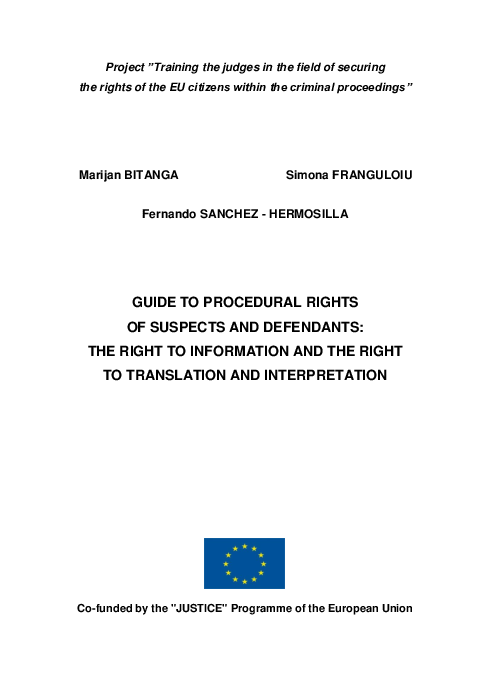 Project "Training the judges in the field of securing the rights of the EU citizens within the criminal proceedings"

Marijan BITANGA

Simona FRANGULOIU

Fernando SANCHEZ - HERMOSILLA

GUIDE TO PROCEDURAL RIGHTS OF SUSPECTS AND DEFENDANTS: THE RIGHT TO INFORMATION AND THE RIGHT TO TRANSLATION AND INTERPRETATION

Co-funded by the "JUSTICE" Programme of the European Union